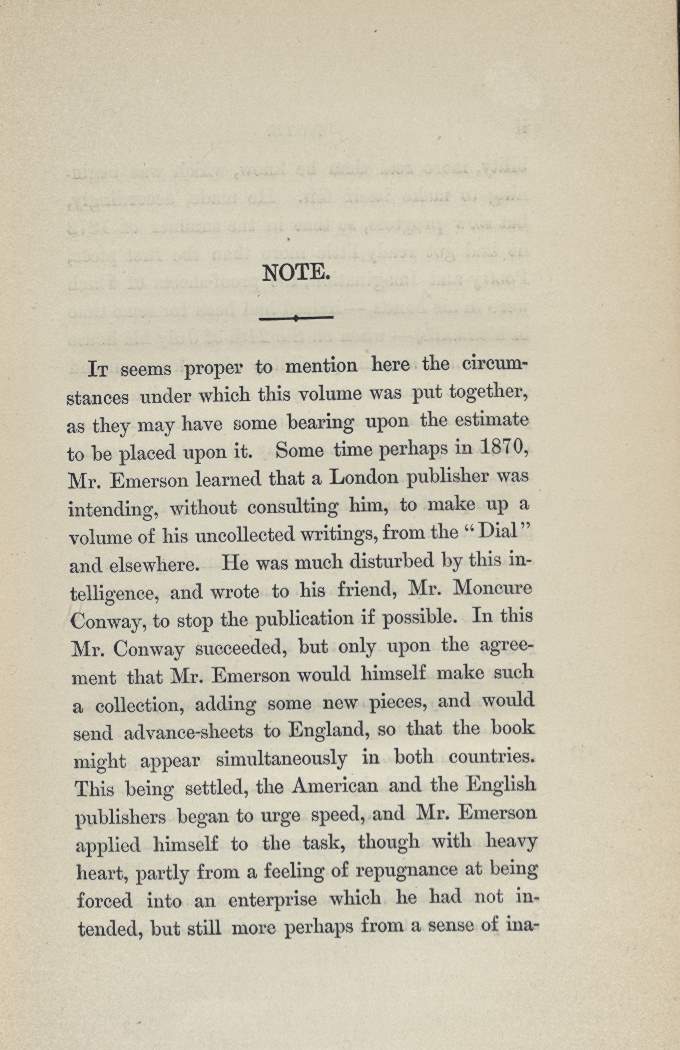 NOTE.

It seems proper to mention here the circumstances under which this volume was put together, as they may have some bearing upon the estimate to be placed upon it. Some time perhaps in 1870, Mr. Emerson learned that a London publisher was intending, without consulting him, to make up a volume of his uncollected writings, from the "Dial" and elsewhere. He was much disturbed by this intelligence, and wrote to his friend, Mr. Moncure Conway, to stop the publication if possible. In this Mr. Conway succeeded, but only upon the agreement that Mr. Emerson would himself make such a collection, adding some new pieces, and would send advance-sheets to England, so that the book might appear simultaneously in both countries. This being settled, the American and the English publishers began to urge speed, and Mr. Emerson applied himself to the task, though with heavy heart, partly from a feeling of repugnance at being forced into an enterprise which he had not intended, but still more perhaps from a sense of ina-